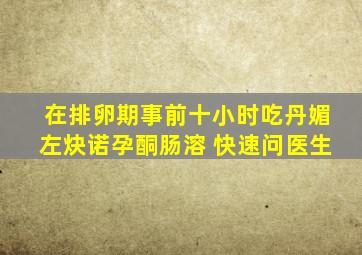 在排卵期事前十小时吃丹媚左炔诺孕酮肠溶 快速问医生